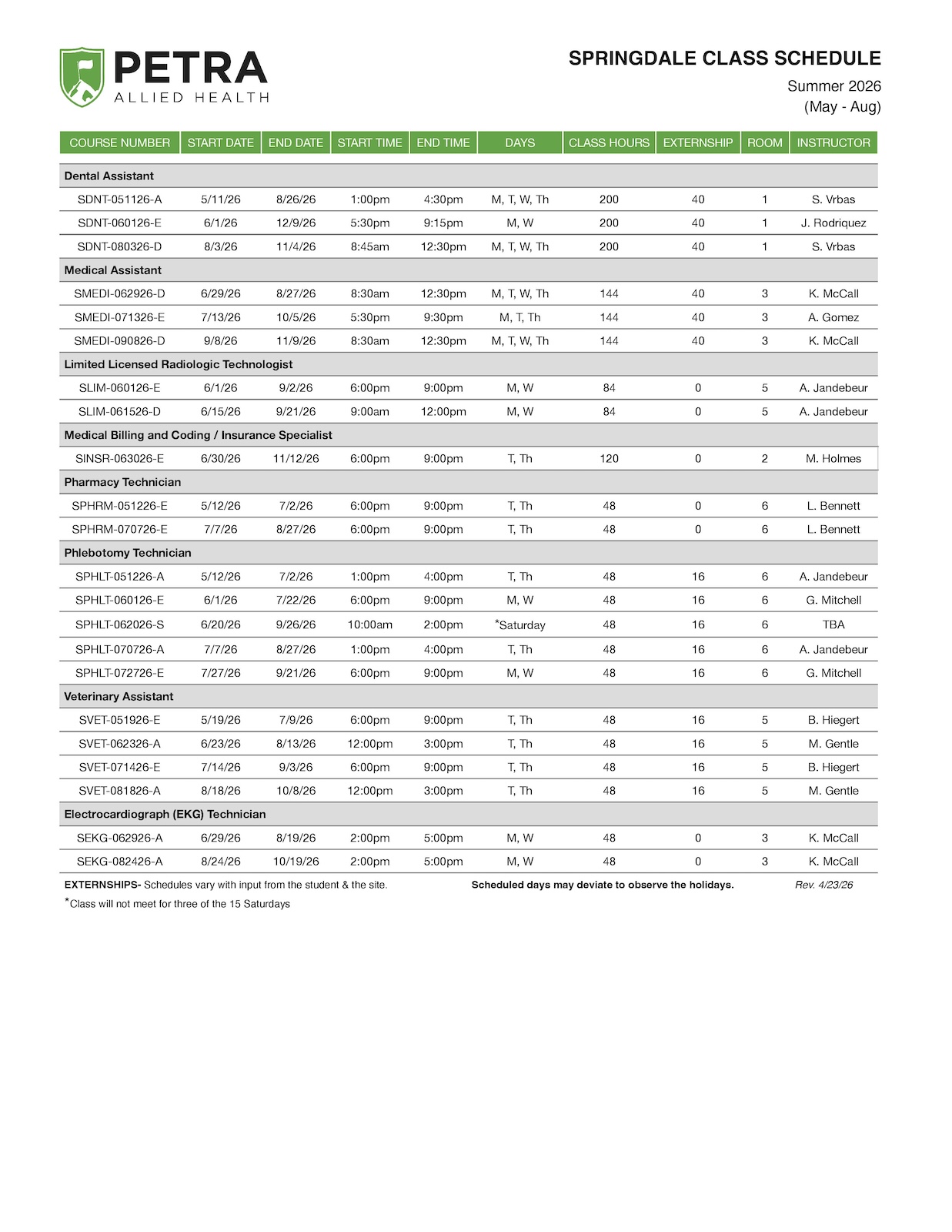 PETRA
ALLIED HEALTH

SPRINGDALE CLASS SCHEDULE
Summer 2026
(May - Aug)

| COURSE NUMBER | START DATE | END DATE | START TIME | END TIME | DAYS | CLASS HOURS | EXTERNSHIP | ROOM | INSTRUCTOR |
|---|---|---|---|---|---|---|---|---|---|
| Dental Assistant | | | | | | | | | |
| SDNT-051126-A | 5/11/26 | 8/26/26 | 1:00pm | 4:30pm | M, T, W, Th | 200 | 40 | 1 | S. Vrbas |
| SDNT-060126-E | 6/1/26 | 12/9/26 | 5:30pm | 9:15pm | M, W | 200 | 40 | 1 | J. Rodriquez |
| SDNT-080326-D | 8/3/26 | 11/4/26 | 8:45am | 12:30pm | M, T, W, Th | 200 | 40 | 1 | S. Vrbas |
| Medical Assistant | | | | | | | | | |
| SMEDI-062926-D | 6/29/26 | 8/27/26 | 8:30am | 12:30pm | M, T, W, Th | 144 | 40 | 3 | K. McCall |
| SMEDI-071326-E | 7/13/26 | 10/5/26 | 5:30pm | 9:30pm | M, T, Th | 144 | 40 | 3 | A. Gomez |
| SMEDI-090826-D | 9/8/26 | 11/9/26 | 8:30am | 12:30pm | M, T, W, Th | 144 | 40 | 3 | K. McCall |
| Limited Licensed Radiologic Technologist | | | | | | | | | |
| SLIM-060126-E | 6/1/26 | 9/2/26 | 6:00pm | 9:00pm | M, W | 84 | 0 | 5 | A. Jandebeur |
| SLIM-061526-D | 6/15/26 | 9/21/26 | 9:00am | 12:00pm | M, W | 84 | 0 | 5 | A. Jandebeur |
| Medical Billing and Coding / Insurance Specialist | | | | | | | | | |
| SINSR-063026-E | 6/30/26 | 11/12/26 | 6:00pm | 9:00pm | T, Th | 120 | 0 | 2 | M. Holmes |
| Pharmacy Technician | | | | | | | | | |
| SPHRM-051226-E | 5/12/26 | 7/2/26 | 6:00pm | 9:00pm | T, Th | 48 | 0 | 6 | L. Bennett |
| SPHRM-070726-E | 7/7/26 | 8/27/26 | 6:00pm | 9:00pm | T, Th | 48 | 0 | 6 | L. Bennett |
| Phlebotomy Technician | | | | | | | | | |
| SPHLT-051226-A | 5/12/26 | 7/2/26 | 1:00pm | 4:00pm | T, Th | 48 | 16 | 6 | A. Jandebeur |
| SPHLT-060126-E | 6/1/26 | 7/22/26 | 6:00pm | 9:00pm | M, W | 48 | 16 | 6 | G. Mitchell |
| SPHLT-062026-S | 6/20/26 | 9/26/26 | 10:00am | 2:00pm | *Saturday | 48 | 16 | 6 | TBA |
| SPHLT-070726-A | 7/7/26 | 8/27/26 | 1:00pm | 4:00pm | T, Th | 48 | 16 | 6 | A. Jandebeur |
| SPHLT-072726-E | 7/27/26 | 9/21/26 | 6:00pm | 9:00pm | M, W | 48 | 16 | 6 | G. Mitchell |
| Veterinary Assistant | | | | | | | | | |
| SVET-051926-E | 5/19/26 | 7/9/26 | 6:00pm | 9:00pm | T, Th | 48 | 16 | 5 | B. Hiegert |
| SVET-062326-A | 6/23/26 | 8/13/26 | 12:00pm | 3:00pm | T, Th | 48 | 16 | 5 | M. Gentle |
| SVET-071426-E | 7/14/26 | 9/3/26 | 6:00pm | 9:00pm | T, Th | 48 | 16 | 5 | B. Hiegert |
| SVET-081826-A | 8/18/26 | 10/8/26 | 12:00pm | 3:00pm | T, Th | 48 | 16 | 5 | M. Gentle |
| Electrocardiograph (EKG) Technician | | | | | | | | | |
| SEKG-062926-A | 6/29/26 | 8/19/26 | 2:00pm | 5:00pm | M, W | 48 | 0 | 3 | K. McCall |
| SEKG-082426-A | 8/24/26 | 10/19/26 | 2:00pm | 5:00pm | M, W | 48 | 0 | 3 | K. McCall |

EXTERNSHIPS- Schedules vary with input from the student & the site.
Scheduled days may deviate to observe the holidays.
Rev. 4/23/26
*Class will not meet for three of the 15 Saturdays